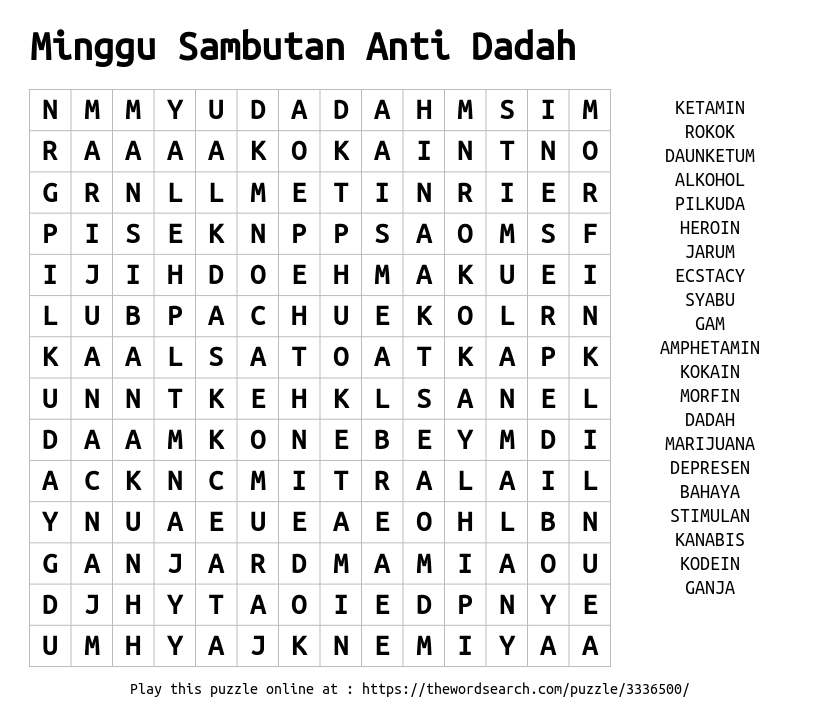 Minggu Sambutan Anti Dadah

| N | M | M | Y | U | D | A | D | A | H | M | S | I | M |
|---|---|---|---|---|---|---|---|---|---|---|---|---|---|
| R | A | A | A | A | K | O | K | A | I | N | T | N | O |
| G | R | N | L | L | M | E | T | I | N | R | I | E | R |
| P | I | S | E | K | N | P | P | S | A | O | M | S | F |
| I | J | I | H | D | O | E | H | M | A | K | U | E | I |
| L | U | B | P | A | C | H | U | E | K | O | L | R | N |
| K | A | A | L | S | A | T | O | A | T | K | A | P | K |
| U | N | N | T | K | E | H | K | L | S | A | N | E | L |
| D | A | A | M | K | O | N | E | B | E | Y | M | D | I |
| A | C | K | N | C | M | I | T | R | A | L | A | I | L |
| Y | N | U | A | E | U | E | A | E | O | H | L | B | N |
| G | A | N | J | A | R | D | M | A | M | I | A | O | U |
| D | J | H | Y | T | A | O | I | E | D | P | N | Y | E |
| U | M | H | Y | A | J | K | N | E | M | I | Y | A | A |

KETAMIN
ROKOK
DAUNKETUM
ALKOHOL
PILKUDA
HEROIN
JARUM
ECSTACY
SYABU
GAM
AMPHETAMIN
KOKAIN
MORFIN
DADAH
MARIJUANA
DEPRESEN
BAHAYA
STIMULAN
KANABIS
KODEIN
GANJA

Play this puzzle online at : https://thewordsearch.com/puzzle/3336500/